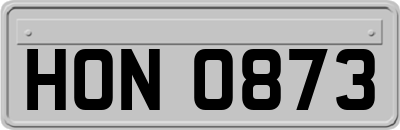 HON 0873